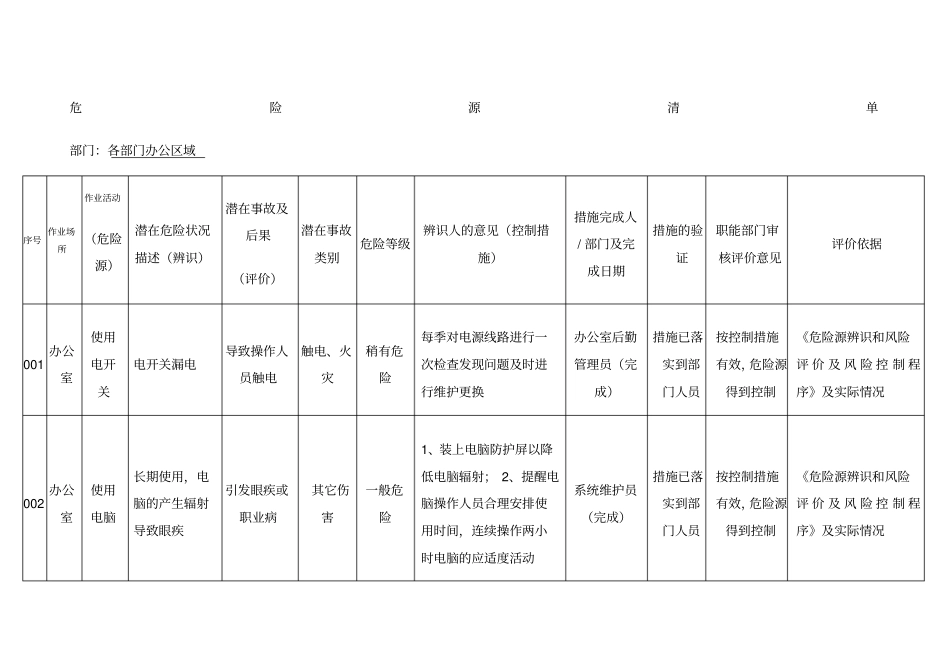 危 险 源 清 单

部门：各部门办公区域

| 序号 | 作业场所 | 作业活动（危险源） | 潜在危险状况描述（辨识） | 潜在事故及后果（评价） | 潜在事故类别 | 危险等级 | 辨识人的意见（控制措施） | 措施完成人/部门及完成日期 | 措施的验证 | 职能部门审核评价意见 | 评价依据 |
|---|---|---|---|---|---|---|---|---|---|---|---|
| 001 | 办公室 | 使用电开关 | 电开关漏电 | 导致操作人员触电 | 触电、火灾 | 稍有危险 | 每季对电源线路进行一次检查发现问题及时进行维护更换 | 办公室后勤管理员（完成） | 措施已落实到部门人员 | 按控制措施有效，危险源得到控制 | 《危险源辨识和风险评价及风险控制程序》及实际情况 |
| 002 | 办公室 | 使用电脑 | 长期使用，电脑的产生辐射导致眼疾 | 引发眼疾或职业病 | 其它伤害 | 一般危险 | 1、装上电脑防护屏以降低电脑辐射； 2、提醒电脑操作人员合理安排使用时间，连续操作两小时电脑的应适度活动 | 系统维护员（完成） | 措施已落实到部门人员 | 按控制措施有效，危险源得到控制 | 《危险源辨识和风险评价及风险控制程序》及实际情况 |